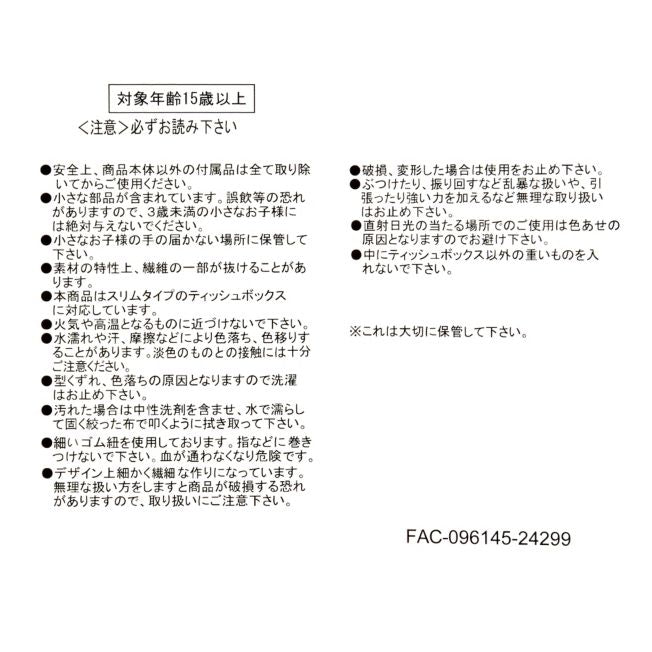 対象年齢15歳以上

<注意>必ずお読み下さい

●安全上、商品本体以外の付属品は全て取り除いてからご使用ください。
●小さな部品が含まれています。誤飲等の恐れがありますので、3歳未満の小さなお子様には絶対与えないでください。
●小さなお子様の手の届かない場所に保管して下さい。
●素材の特性上、繊維の一部が抜けることがあります。
●本商品はスリムタイプのティッシュボックスに対応しています。
●火気や高温となるものに近づけないで下さい。
●水濡れや汗、摩擦などにより色落ち、色移りすることがあります。淡色のものとの接触には十分ご注意ください。
●型くずれ、色落ちの原因となりますので洗濯はお止め下さい。
●汚れた場合は中性洗剤を含ませ、水で濡らして固く絞った布で叩くように拭き取って下さい。
●細いゴム紐を使用しております。指などに巻きつけないで下さい。血が通わなくなり危険です。
●デザイン上細かく繊細な作りになっています。無理な扱い方をしますと商品が破損する恐れがありますので、取り扱いにご注意下さい。

●破損、変形した場合は使用をお止め下さい。
●ぶつけたり、振り回すなど乱暴な扱いや、引張ったり強い力を加えるなど無理な取り扱いはお止め下さい。
●直射日光の当たる場所でのご使用は色あせの原因となりますのでお避け下さい。
●中にティッシュボックス以外の重いものを入れないで下さい。

※これは大切に保管して下さい。

FAC-096145-24299